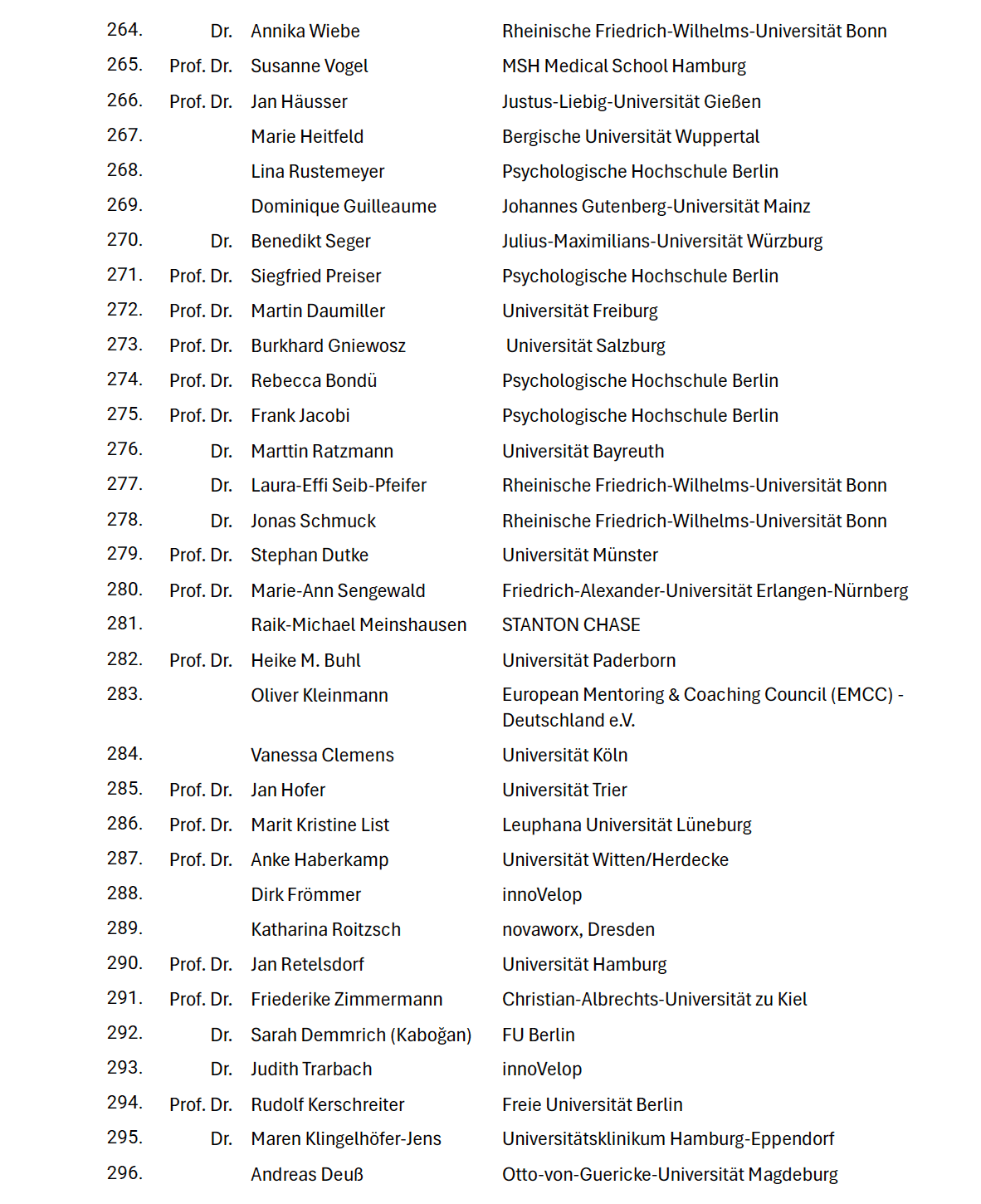 | | | | |
|---|---|---|---|
| 264. | Dr. | Annika Wiebe | Rheinische Friedrich-Wilhelms-Universität Bonn |
| 265. | Prof. Dr. | Susanne Vogel | MSH Medical School Hamburg |
| 266. | Prof. Dr. | Jan Häusser | Justus-Liebig-Universität Gießen |
| 267. | | Marie Heitfeld | Bergische Universität Wuppertal |
| 268. | | Lina Rustemeyer | Psychologische Hochschule Berlin |
| 269. | | Dominique Guilleaume | Johannes Gutenberg-Universität Mainz |
| 270. | Dr. | Benedikt Seger | Julius-Maximilians-Universität Würzburg |
| 271. | Prof. Dr. | Siegfried Preiser | Psychologische Hochschule Berlin |
| 272. | Prof. Dr. | Martin Daumiller | Universität Freiburg |
| 273. | Prof. Dr. | Burkhard Gniewosz | Universität Salzburg |
| 274. | Prof. Dr. | Rebecca Bondü | Psychologische Hochschule Berlin |
| 275. | Prof. Dr. | Frank Jacobi | Psychologische Hochschule Berlin |
| 276. | Dr. | Marttin Ratzmann | Universität Bayreuth |
| 277. | Dr. | Laura-Effi Seib-Pfeifer | Rheinische Friedrich-Wilhelms-Universität Bonn |
| 278. | Dr. | Jonas Schmuck | Rheinische Friedrich-Wilhelms-Universität Bonn |
| 279. | Prof. Dr. | Stephan Dutke | Universität Münster |
| 280. | Prof. Dr. | Marie-Ann Sengewald | Friedrich-Alexander-Universität Erlangen-Nürnberg |
| 281. | | Raik-Michael Meinshausen | STANTON CHASE |
| 282. | Prof. Dr. | Heike M. Buhl | Universität Paderborn |
| 283. | | Oliver Kleinmann | European Mentoring & Coaching Council (EMCC) - Deutschland e.V. |
| 284. | | Vanessa Clemens | Universität Köln |
| 285. | Prof. Dr. | Jan Hofer | Universität Trier |
| 286. | Prof. Dr. | Marit Kristine List | Leuphana Universität Lüneburg |
| 287. | Prof. Dr. | Anke Haberkamp | Universität Witten/Herdecke |
| 288. | | Dirk Frömmer | innoVelop |
| 289. | | Katharina Roitzsch | novaworx, Dresden |
| 290. | Prof. Dr. | Jan Retelsdorf | Universität Hamburg |
| 291. | Prof. Dr. | Friederike Zimmermann | Christian-Albrechts-Universität zu Kiel |
| 292. | Dr. | Sarah Demmrich (Kaboğan) | FU Berlin |
| 293. | Dr. | Judith Trarbach | innoVelop |
| 294. | Prof. Dr. | Rudolf Kerschreiter | Freie Universität Berlin |
| 295. | Dr. | Maren Klingelhöfer-Jens | Universitätsklinikum Hamburg-Eppendorf |
| 296. | | Andreas Deuß | Otto-von-Guericke-Universität Magdeburg |